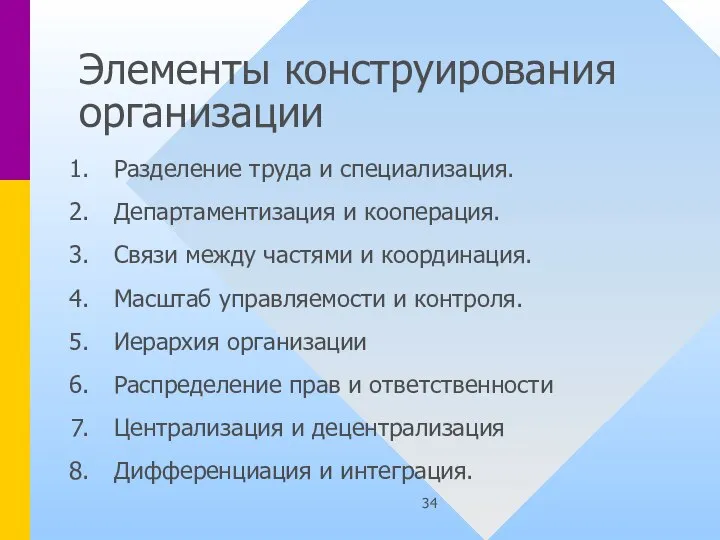 Элементы конструирования организации

1. Разделение труда и специализация.
2. Департаментизация и кооперация.
3. Связи между частями и координация.
4. Масштаб управляемости и контроля.
5. Иерархия организации
6. Распределение прав и ответственности
7. Централизация и децентрализация
8. Дифференциация и интеграция.

34